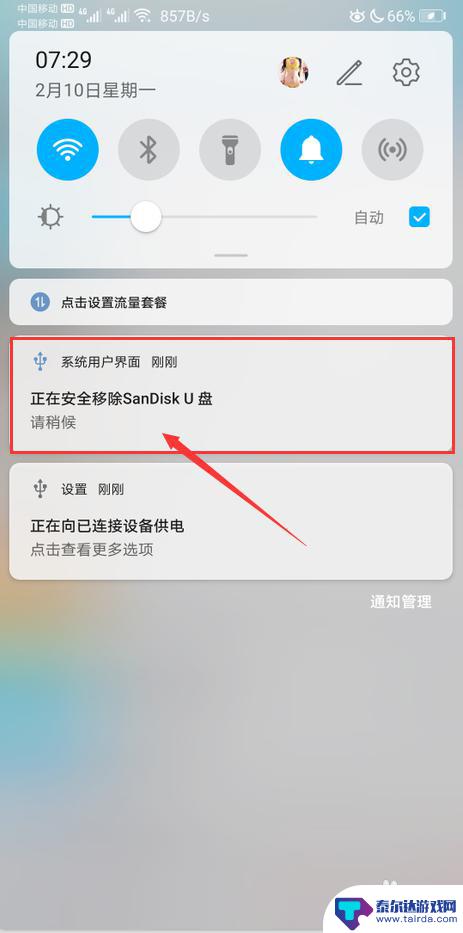 中国移动 HD 4G
中国移动 HD 4G 857B/s 66%

07:29
2月10日星期一

自动

点击设置流量套餐

系统用户界面 刚刚
正在安全移除SanDisk U 盘
请稍候

设置 刚刚
正在向已连接设备供电
点击查看更多选项

通知管理

泰尔达游戏网
www.tairda.com